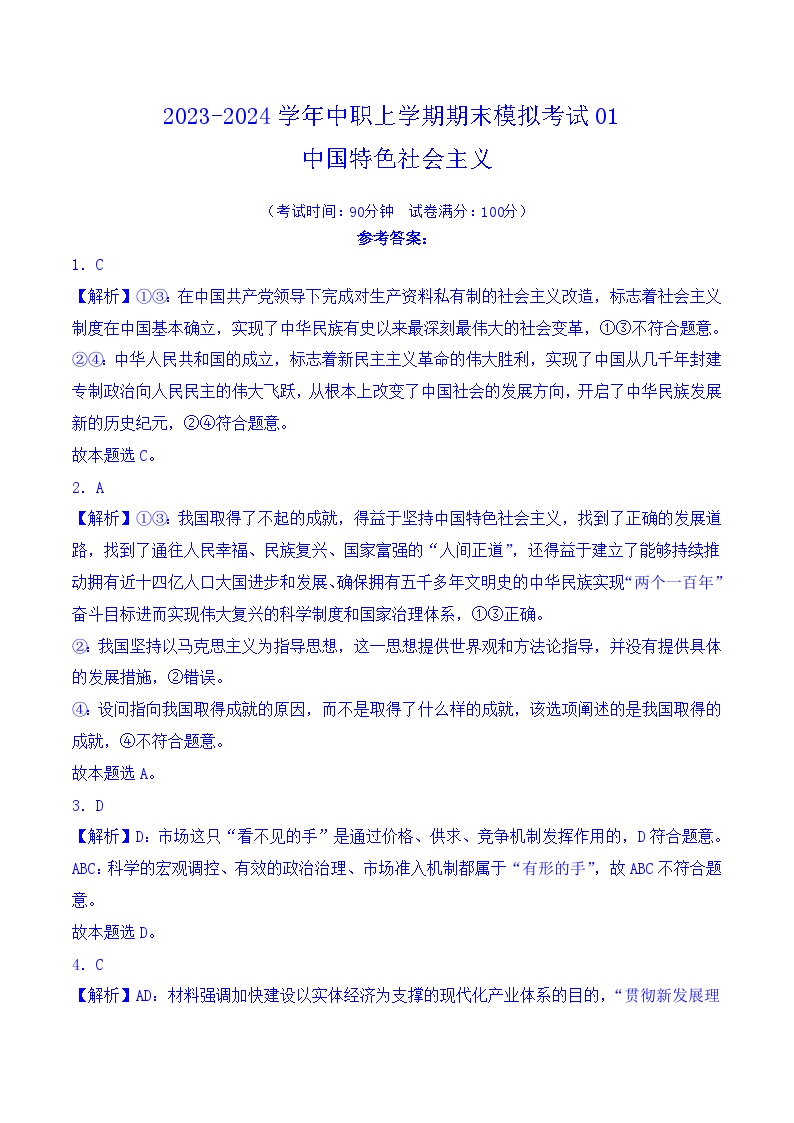 2023-2024 学年中职上学期期末模拟考试 01
中国特色社会主义

（考试时间：90分钟　试卷满分：100分）
参考答案：

1. C
【解析】①③：在中国共产党领导下完成对生产资料私有制的社会主义改造，标志着社会主义制度在中国基本确立，实现了中华民族有史以来最深刻最伟大的社会变革，①③不符合题意。
②④：中华人民共和国的成立，标志着新民主主义革命的伟大胜利，实现了中国从几千年封建专制政治向人民民主的伟大飞跃，从根本上改变了中国社会的发展方向，开启了中华民族发展新的历史纪元，②④符合题意。
故本题选 C。
2. A
【解析】①③：我国取得了不起的成就，得益于坚持中国特色社会主义，找到了正确的发展道路，找到了通往人民幸福、民族复兴、国家富强的“人间正道”，还得益于建立了能够持续推动拥有近十四亿人口大国进步和发展、确保拥有五千多年文明史的中华民族实现“两个一百年”奋斗目标进而实现伟大复兴的科学制度和国家治理体系，①③正确。
②：我国坚持以马克思主义为指导思想，这一思想提供世界观和方法论指导，并没有提供具体的发展措施，②错误。
④：设问指向我国取得成就的原因，而不是取得了什么样的成就，该选项阐述的是我国取得的成就，④不符合题意。
故本题选 A。
3. D
【解析】D：市场这只“看不见的手”是通过价格、供求、竞争机制发挥作用的，D 符合题意。
ABC：科学的宏观调控、有效的政治治理、市场准入机制都属于“有形的手”，故 ABC 不符合题意。
故本题选 D。
4. C
【解析】AD：材料强调加快建设以实体经济为支撑的现代化产业体系的目的，“贯彻新发展理